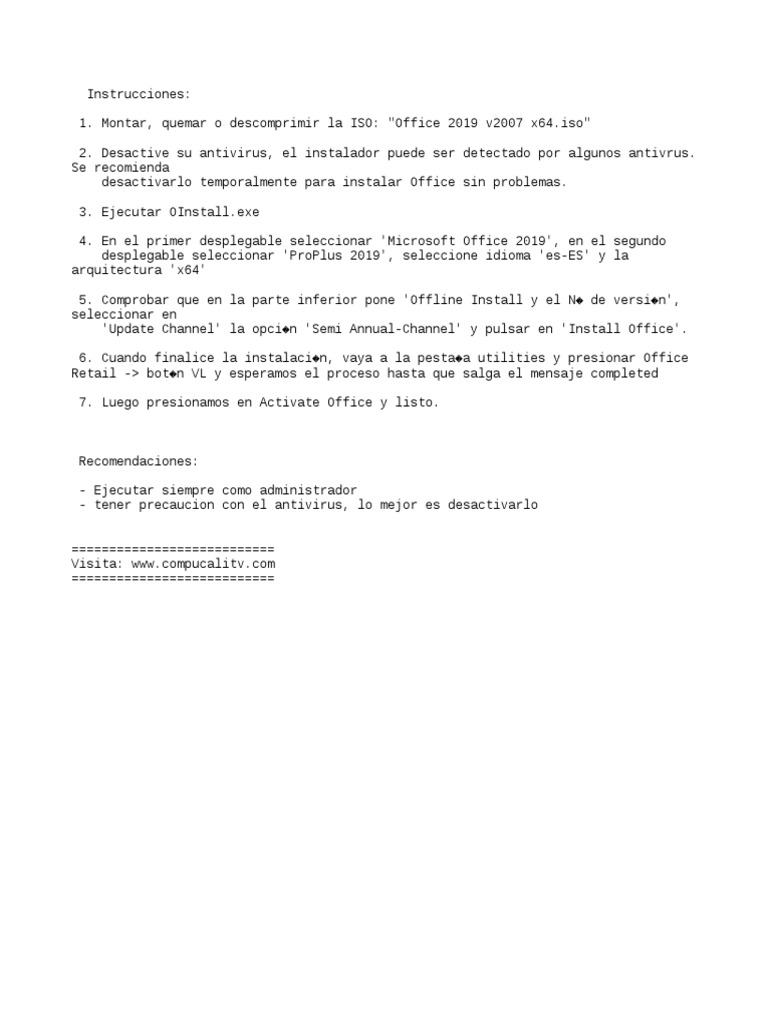 Instrucciones:

1. Montar, quemar o descomprimir la ISO: "Office 2019 v2007 x64.iso"

2. Desactive su antivirus, el instalador puede ser detectado por algunos antivrus. Se recomienda desactivarlo temporalmente para instalar Office sin problemas.

3. Ejecutar OInstall.exe

4. En el primer desplegable seleccionar 'Microsoft Office 2019', en el segundo desplegable seleccionar 'ProPlus 2019', seleccione idioma 'es-ES' y la arquitectura 'x64'

5. Comprobar que en la parte inferior pone 'Offline Install y el N◆ de versi◆n', seleccionar en 'Update Channel' la opci◆n 'Semi Annual-Channel' y pulsar en 'Install Office'.

6. Cuando finalice la instalaci◆n, vaya a la pesta◆a utilities y presionar Office Retail -> bot◆n VL y esperamos el proceso hasta que salga el mensaje completed

7. Luego presionamos en Activate Office y listo.

Recomendaciones:

- Ejecutar siempre como administrador
- tener precaucion con el antivirus, lo mejor es desactivarlo

===========================
Visita: www.compucalitv.com
===========================